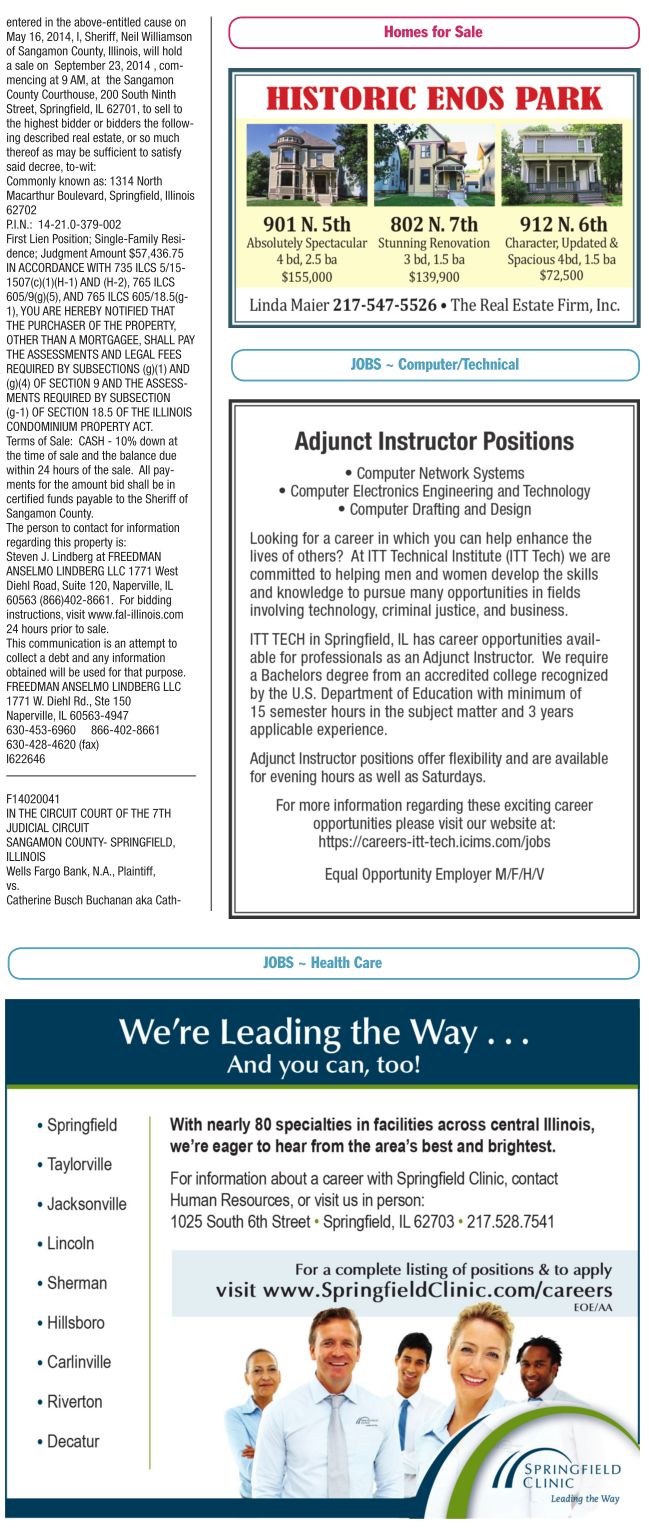 entered in the above-entitled cause on May 16, 2014, I, Sheriff, Neil Williamson of Sangamon County, Illinois, will hold a sale on September 23, 2014 , commencing at 9 AM, at the Sangamon County Courthouse, 200 South Ninth Street, Springfield, IL 62701, to sell to the highest bidder or bidders the following described real estate, or so much thereof as may be sufficient to satisfy said decree, to-wit:
Commonly known as: 1314 North Macarthur Boulevard, Springfield, Illinois 62702
P.I.N.: 14-21.0-379-002
First Lien Position; Single-Family Residence; Judgment Amount $57,436.75
IN ACCORDANCE WITH 735 ILCS 5/15-1507(c)(1)(H-1) AND (H-2), 765 ILCS 605/9(g)(5), AND 765 ILCS 605/18.5(g-1), YOU ARE HEREBY NOTIFIED THAT THE PURCHASER OF THE PROPERTY, OTHER THAN A MORTGAGEE, SHALL PAY THE ASSESSMENTS AND LEGAL FEES REQUIRED BY SUBSECTIONS (g)(1) AND (g)(4) OF SECTION 9 AND THE ASSESSMENTS REQUIRED BY SUBSECTION (g-1) OF SECTION 18.5 OF THE ILLINOIS CONDOMINIUM PROPERTY ACT.
Terms of Sale: CASH - 10% down at the time of sale and the balance due within 24 hours of the sale. All payments for the amount bid shall be in certified funds payable to the Sheriff of Sangamon County.
The person to contact for information regarding this property is:
Steven J. Lindberg at FREEDMAN ANSELMO LINDBERG LLC 1771 West Diehl Road, Suite 120, Naperville, IL 60563 (866)402-8661. For bidding instructions, visit www.fal-illinois.com 24 hours prior to sale.
This communication is an attempt to collect a debt and any information obtained will be used for that purpose.
FREEDMAN ANSELMO LINDBERG LLC
1771 W. Diehl Rd., Ste 150
Naperville, IL 60563-4947
630-453-6960 866-402-8661
630-428-4620 (fax)
I622646

F14020041
IN THE CIRCUIT COURT OF THE 7TH JUDICIAL CIRCUIT
SANGAMON COUNTY- SPRINGFIELD, ILLINOIS
Wells Fargo Bank, N.A., Plaintiff,
vs.
Catherine Busch Buchanan aka Cath-

Homes for Sale

HISTORIC ENOS PARK

901 N. 5th
Absolutely Spectacular
4 bd, 2.5 ba
$155,000

802 N. 7th
Stunning Renovation
3 bd, 1.5 ba
$139,900

912 N. 6th
Character, Updated & Spacious 4bd, 1.5 ba
$72,500

Linda Maier 217-547-5526 • The Real Estate Firm, Inc.

JOBS ~ Computer/Technical

Adjunct Instructor Positions
• Computer Network Systems
• Computer Electronics Engineering and Technology
• Computer Drafting and Design

Looking for a career in which you can help enhance the lives of others? At ITT Technical Institute (ITT Tech) we are committed to helping men and women develop the skills and knowledge to pursue many opportunities in fields involving technology, criminal justice, and business.

ITT TECH in Springfield, IL has career opportunities available for professionals as an Adjunct Instructor. We require a Bachelors degree from an accredited college recognized by the U.S. Department of Education with minimum of 15 semester hours in the subject matter and 3 years applicable experience.

Adjunct Instructor positions offer flexibility and are available for evening hours as well as Saturdays.

For more information regarding these exciting career opportunities please visit our website at: https://careers-itt-tech.icims.com/jobs

Equal Opportunity Employer M/F/H/V

JOBS ~ Health Care

We're Leading the Way . . .
And you can, too!

• Springfield
• Taylorville
• Jacksonville
• Lincoln
• Sherman
• Hillsboro
• Carlinville
• Riverton
• Decatur

With nearly 80 specialties in facilities across central Illinois, we're eager to hear from the area's best and brightest.

For information about a career with Springfield Clinic, contact Human Resources, or visit us in person:
1025 South 6th Street • Springfield, IL 62703 • 217.528.7541

For a complete listing of positions & to apply
visit www.SpringfieldClinic.com/careers
EOE/AA

SPRINGFIELD CLINIC
Leading the Way